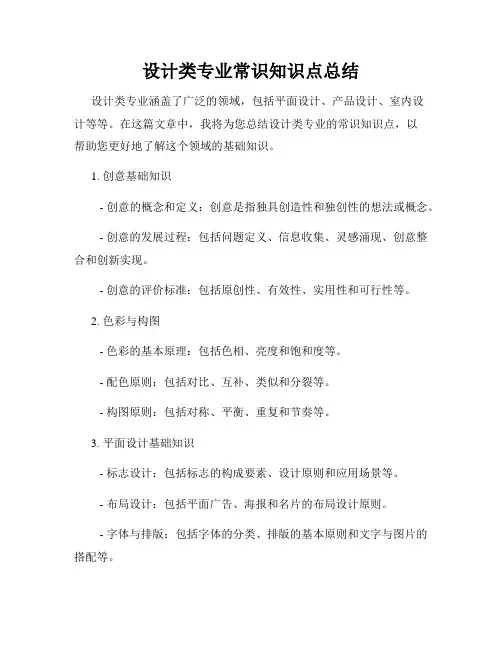 设计类专业常识知识点总结

设计类专业涵盖了广泛的领域，包括平面设计、产品设计、室内设计等等。在这篇文章中，我将为您总结设计类专业的常识知识点，以帮助您更好地了解这个领域的基础知识。

1. 创意基础知识

- 创意的概念和定义：创意是指独具创造性和独创性的想法或概念。

- 创意的发展过程：包括问题定义、信息收集、灵感涌现、创意整合和创新实现。

- 创意的评价标准：包括原创性、有效性、实用性和可行性等。

2. 色彩与构图

- 色彩的基本原理：包括色相、亮度和饱和度等。

- 配色原则：包括对比、互补、类似和分裂等。

- 构图原则：包括对称、平衡、重复和节奏等。

3. 平面设计基础知识

- 标志设计：包括标志的构成要素、设计原则和应用场景等。

- 布局设计：包括平面广告、海报和名片的布局设计原则。

- 字体与排版：包括字体的分类、排版的基本原则和文字与图片的搭配等。